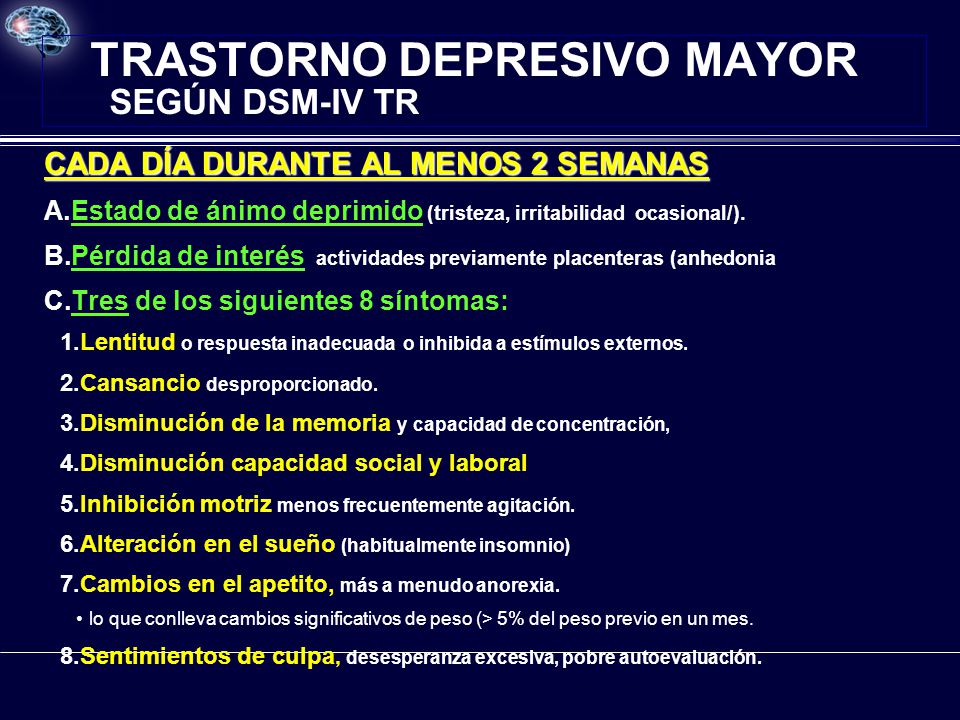 TRASTORNO DEPRESIVO MAYOR
SEGÚN DSM-IV TR

CADA DÍA DURANTE AL MENOS 2 SEMANAS

A.Estado de ánimo deprimido (tristeza, irritabilidad ocasional/).

B.Pérdida de interés actividades previamente placenteras (anhedonia

C.Tres de los siguientes 8 síntomas:

1.Lentitud o respuesta inadecuada o inhibida a estímulos externos.

2.Cansancio desproporcionado.

3.Disminución de la memoria y capacidad de concentración,

4.Disminución capacidad social y laboral

5.Inhibición motriz menos frecuentemente agitación.

6.Alteración en el sueño (habitualmente insomnio)

7.Cambios en el apetito, más a menudo anorexia.

• lo que conlleva cambios significativos de peso (> 5% del peso previo en un mes.

8.Sentimientos de culpa, desesperanza excesiva, pobre autoevaluación.